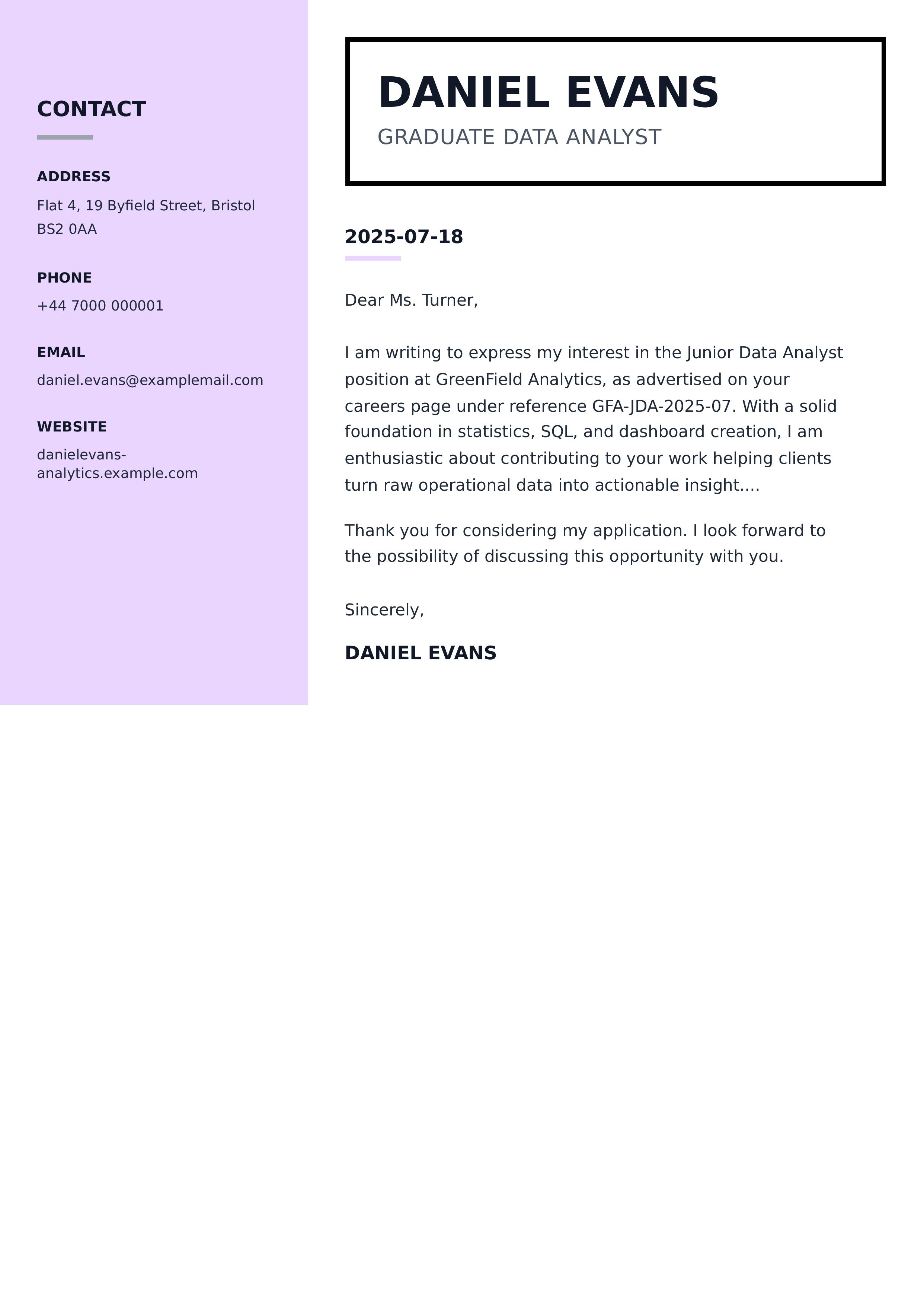 CONTACT

ADDRESS

Flat 4, 19 Byfield Street, Bristol BS2 0AA

PHONE

+44 7000 000001

EMAIL

daniel.evans@examplemail.com

WEBSITE

danielevans-analytics.example.com

DANIEL EVANS

GRADUATE DATA ANALYST

2025-07-18

Dear Ms. Turner,

I am writing to express my interest in the Junior Data Analyst position at GreenField Analytics, as advertised on your careers page under reference GFA-JDA-2025-07. With a solid foundation in statistics, SQL, and dashboard creation, I am enthusiastic about contributing to your work helping clients turn raw operational data into actionable insight....

Thank you for considering my application. I look forward to the possibility of discussing this opportunity with you.

Sincerely,

DANIEL EVANS